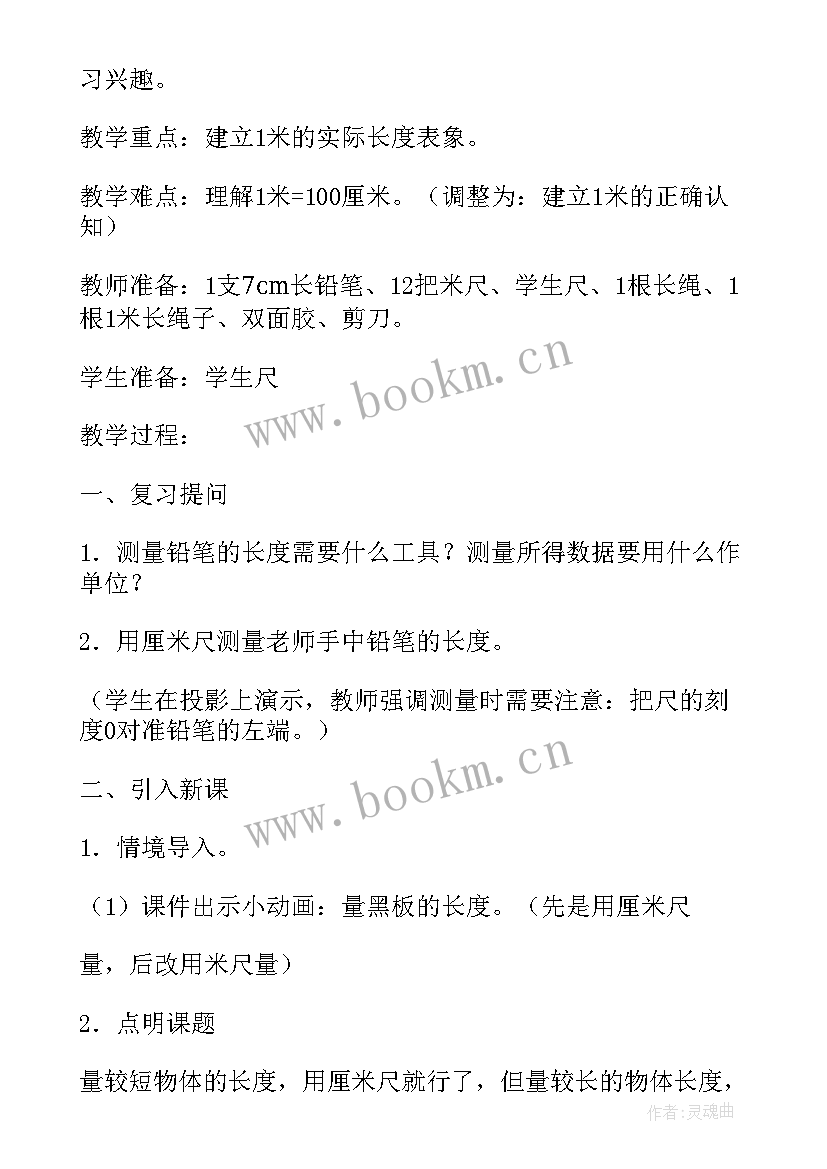 习兴趣。

教学重点：建立1米的实际长度表象。

教学难点：理解1米=100厘米。（调整为：建立1米的正确认知）

教师准备：1支7cm长铅笔、12把米尺、学生尺、1根长绳、1根1米长绳子、双面胶、剪刀。

学生准备：学生尺

www.bookm.cn

教学过程：

一、复习提问

1．测量铅笔的长度需要什么工具？测量所得数据要用什么作单位？

2．用厘米尺测量老师手中铅笔的长度。

（学生在投影上演示，教师强调测量时需要注意：把尺的刻度0对准铅笔的左端。）

www.bookm.cn

二、引入新课

1．情境导入。

（1）课件出示小动画：量黑板的长度。（先是用厘米尺

量，后改用米尺量）

2．点明课题

量较短物体的长度，用厘米尺就行了，但量较长的物体长度，

作者:灵魂曲